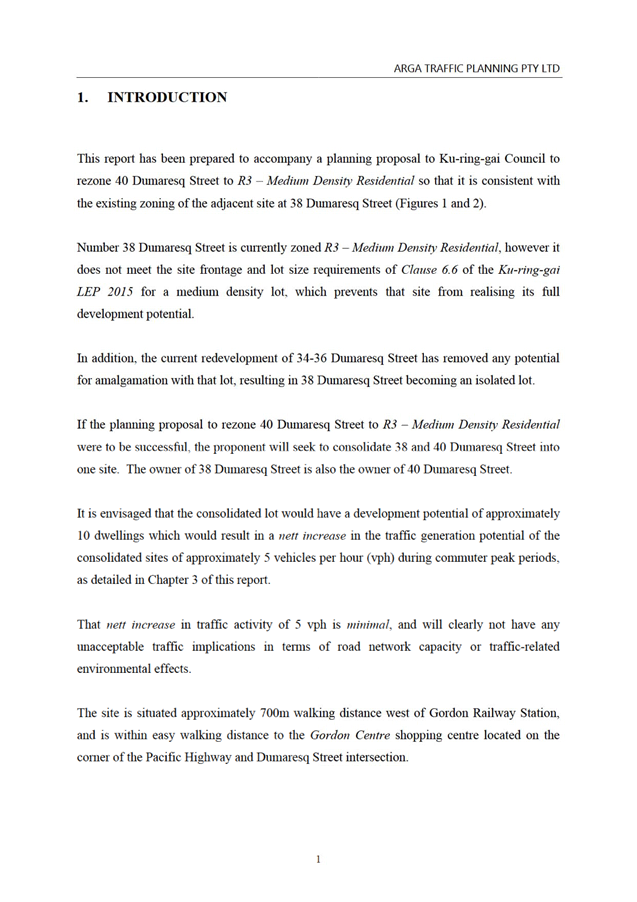 ARGA TRAFFIC PLANNING PTY LTD

1. INTRODUCTION

This report has been prepared to accompany a planning proposal to Ku-ring-gai Council to rezone 40 Dumaresq Street to R3 – Medium Density Residential so that it is consistent with the existing zoning of the adjacent site at 38 Dumaresq Street (Figures 1 and 2).

Number 38 Dumaresq Street is currently zoned R3 – Medium Density Residential, however it does not meet the site frontage and lot size requirements of Clause 6.6 of the Ku-ring-gai LEP 2015 for a medium density lot, which prevents that site from realising its full development potential.

In addition, the current redevelopment of 34-36 Dumaresq Street has removed any potential for amalgamation with that lot, resulting in 38 Dumaresq Street becoming an isolated lot.

If the planning proposal to rezone 40 Dumaresq Street to R3 – Medium Density Residential were to be successful, the proponent will seek to consolidate 38 and 40 Dumaresq Street into one site. The owner of 38 Dumaresq Street is also the owner of 40 Dumaresq Street.

It is envisaged that the consolidated lot would have a development potential of approximately 10 dwellings which would result in a nett increase in the traffic generation potential of the consolidated sites of approximately 5 vehicles per hour (vph) during commuter peak periods, as detailed in Chapter 3 of this report.

That nett increase in traffic activity of 5 vph is minimal, and will clearly not have any unacceptable traffic implications in terms of road network capacity or traffic-related environmental effects.

The site is situated approximately 700m walking distance west of Gordon Railway Station, and is within easy walking distance to the Gordon Centre shopping centre located on the corner of the Pacific Highway and Dumaresq Street intersection.

1